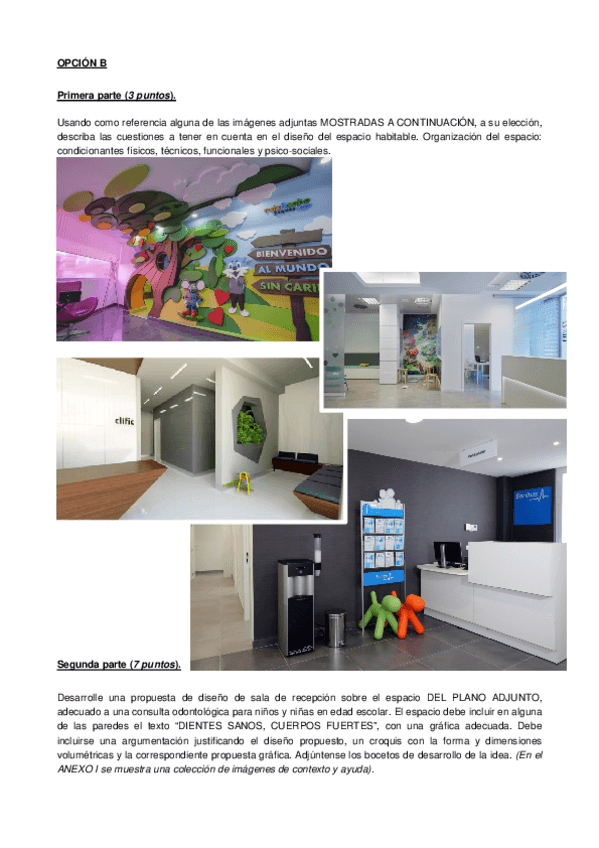 OPCIÓN B

Primera parte (3 puntos).

Usando como referencia alguna de las imágenes adjuntas MOSTRADAS A CONTINUACIÓN, a su elección, describa las cuestiones a tener en cuenta en el diseño del espacio habitable. Organización del espacio: condicionantes físicos, técnicos, funcionales y psico-sociales.

BIENVENIDO
AL MUNDO
SIN CARI

clific

Segunda parte (7 puntos).

Desarrolle una propuesta de diseño de sala de recepción sobre el espacio DEL PLANO ADJUNTO, adecuado a una consulta odontológica para niños y niñas en edad escolar. El espacio debe incluir en alguna de las paredes el texto "DIENTES SANOS, CUERPOS FUERTES", con una gráfica adecuada. Debe incluirse una argumentación justificando el diseño propuesto, un croquis con la forma y dimensiones volumétricas y la correspondiente propuesta gráfica. Adjúntense los bocetos de desarrollo de la idea. (En el ANEXO I se muestra una colección de imágenes de contexto y ayuda).